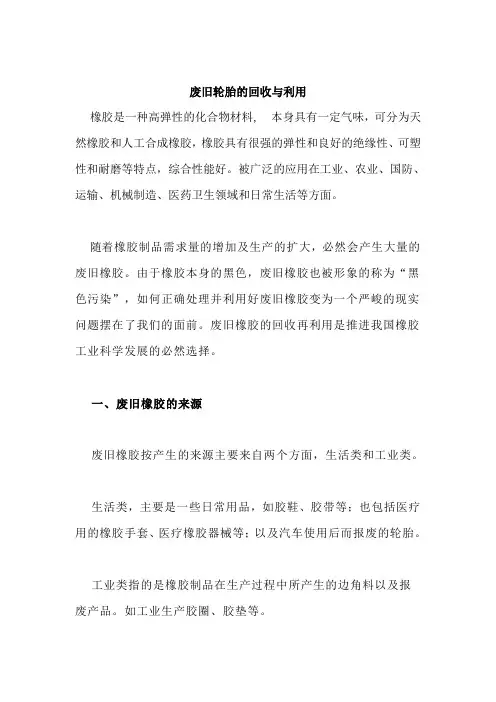 废旧轮胎的回收与利用

橡胶是一种高弹性的化合物材料， 本身具有一定气味，可分为天然橡胶和人工合成橡胶，橡胶具有很强的弹性和良好的绝缘性、可塑性和耐磨等特点，综合性能好。被广泛的应用在工业、农业、国防、运输、机械制造、医药卫生领域和日常生活等方面。

随着橡胶制品需求量的增加及生产的扩大，必然会产生大量的废旧橡胶。由于橡胶本身的黑色，废旧橡胶也被形象的称为“黑色污染”，如何正确处理并利用好废旧橡胶变为一个严峻的现实问题摆在了我们的面前。废旧橡胶的回收再利用是推进我国橡胶工业科学发展的必然选择。

一、废旧橡胶的来源

废旧橡胶按产生的来源主要来自两个方面，生活类和工业类。

生活类，主要是一些日常用品，如胶鞋、胶带等；也包括医疗用的橡胶手套、医疗橡胶器械等；以及汽车使用后而报废的轮胎。

工业类指的是橡胶制品在生产过程中所产生的边角料以及报废产品。如工业生产胶圈、胶垫等。